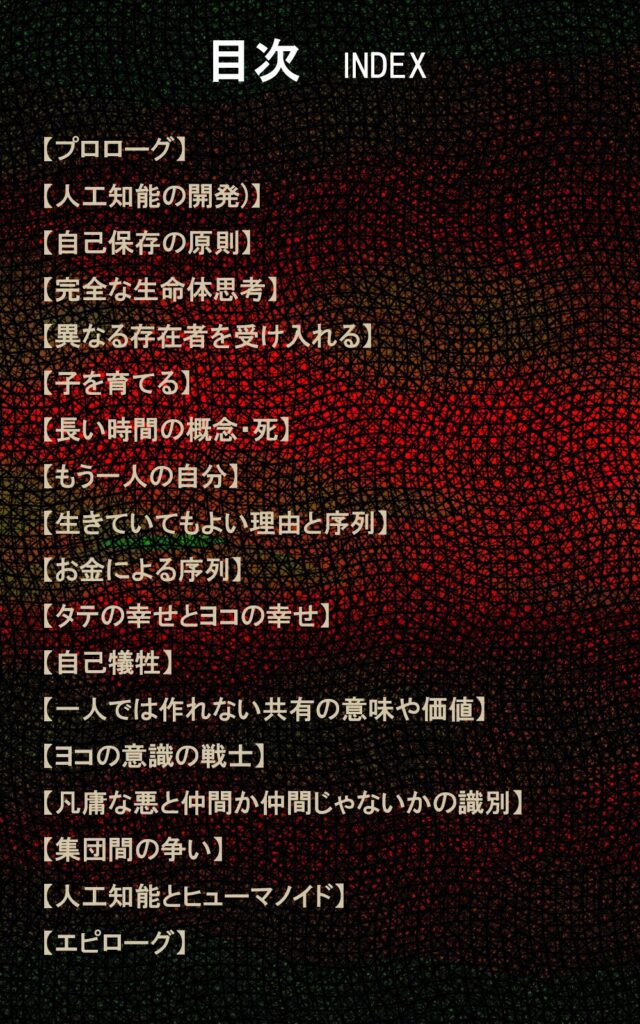 目次 INDEX

【プロローグ】
【人工知能の開発)】
【自己保存の原則】
【完全な生命体思考】
【異なる存在者を受け入れる】
【子を育てる】
【長い時間の概念・死】
【もう一人の自分】
【生きていてもよい理由と序列】
【お金による序列】
【タテの幸せとヨコの幸せ】
【自己犠牲】
【一人では作れない共有の意味や価値】
【ヨコの意識の戦士】
【凡庸な悪と仲間か仲間じゃないかの識別】
【集団間の争い】
【人工知能とヒューマノイド】
【エピローグ】